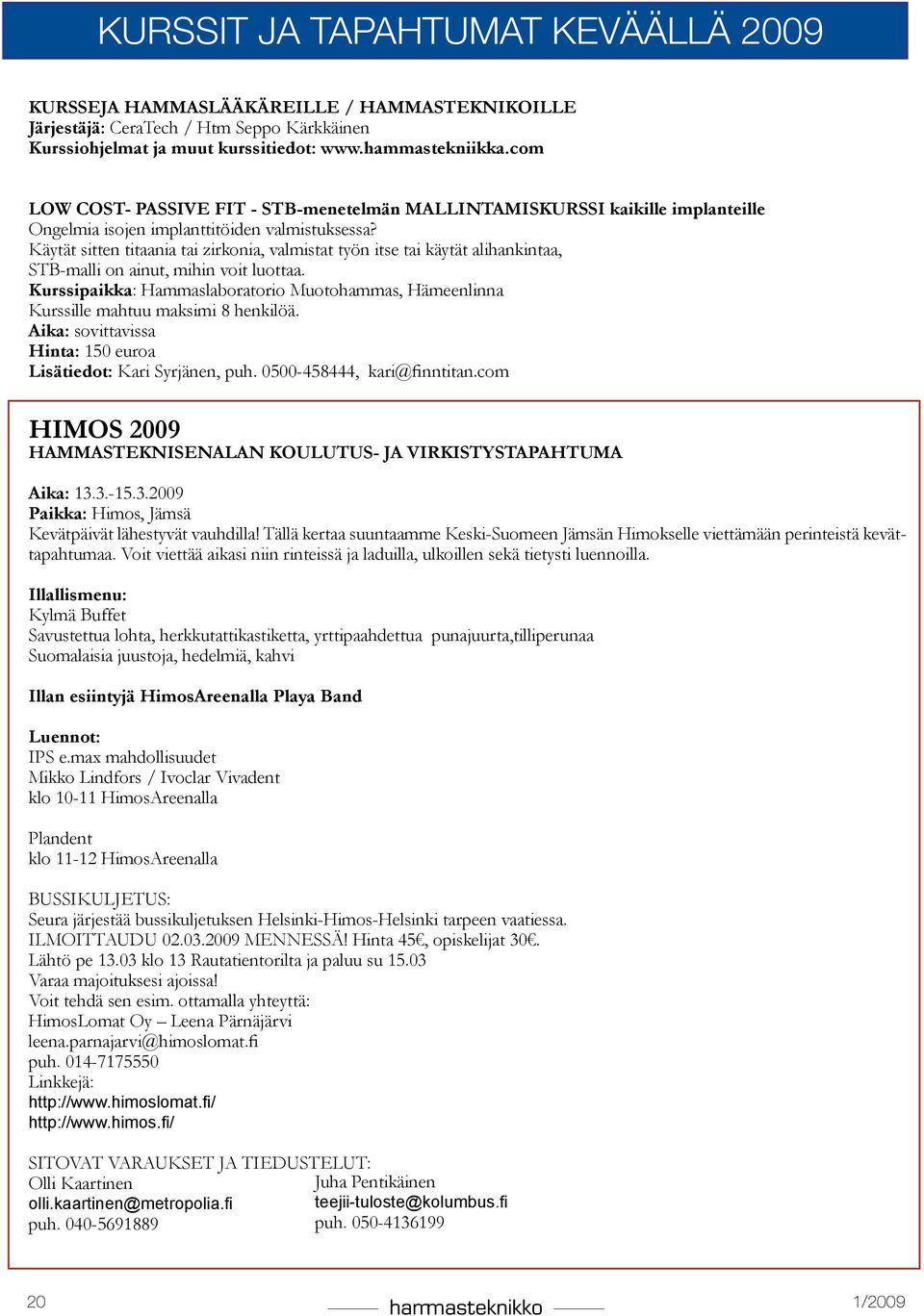 KURSSIT JA TAPAHTUMAT KEVÄÄLLÄ 2009

KURSSEJA HAMMASLÄÄKÄREILLE / HAMMASTEKNIKOILLE
Järjestäjä: CeraTech / Htm Seppo Kärkkäinen
Kurssiohjelmat ja muut kurssitiedot: www.hammastekniikka.com

LOW COST- PASSIVE FIT - STB-menetelmän MALLINTAMISKURSSI kaikille implanteille
Ongelmia isojen implanttitöiden valmistuksessa?
Käytät sitten titaania tai zirkonia, valmistat työn itse tai käytät alihankintaa, STB-malli on ainut, mihin voit luottaa.
Kurssipaikka: Hammaslaboratorio Muotohammas, Hämeenlinna
Kurssille mahtuu maksimi 8 henkilöä.
Aika: sovittavissa
Hinta: 150 euroa
Lisätiedot: Kari Syrjänen, puh. 0500-458444, kari@finntitan.com

HIMOS 2009
HAMMASTEKNISENALAN KOULUTUS- JA VIRKISTYSTAPAHTUMA

Aika: 13.3.-15.3.2009
Paikka: Himos, Jämsä
Kevätpäivät lähestyvät vauhdilla! Tällä kertaa suuntaamme Keski-Suomeen Jämsän Himokselle viettämään perinteistä kevättapahtumaa. Voit viettää aikasi niin rinteissä ja laduilla, ulkoillen sekä tietysti luennoilla.

Illallismenu:
Kylmä Buffet
Savustettua lohta, herkkutattikastiketta, yrttipaahdettua punajuurta,tilliperunaa
Suomalaisia juustoja, hedelmiä, kahvi

Illan esiintyjä HimosAreenalla Playa Band

Luennot:
IPS e.max mahdollisuudet
Mikko Lindfors / Ivoclar Vivadent
klo 10-11 HimosAreenalla

Plandent
klo 11-12 HimosAreenalla

BUSSIKULJETUS:
Seura järjestää bussikuljetuksen Helsinki-Himos-Helsinki tarpeen vaatiessa.
ILMOITTAUDU 02.03.2009 MENNESSÄ! Hinta 45€, opiskelijat 30€.
Lähtö pe 13.03 klo 13 Rautatientorilta ja paluu su 15.03
Varaa majoituksesi ajoissa!
Voit tehdä sen esim. ottamalla yhteyttä:
HimosLomat Oy – Leena Pärnäjärvi
leena.parnajarvi@himoslomat.fi
puh. 014-7175550
Linkkejä:
http://www.himoslomat.fi/
http://www.himos.fi/

SITOVAT VARAUKSET JA TIEDUSTELUT:
Olli Kaartinen
olli.kaartinen@metropolia.fi
puh. 040-5691889

Juha Pentikäinen
teejii-tuloste@kolumbus.fi
puh. 050-4136199

20 hammasteknikko 1/2009